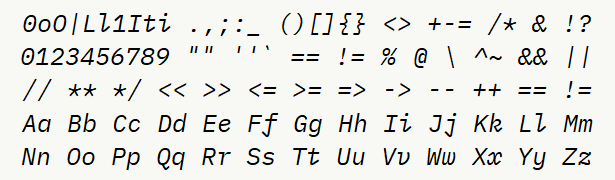 0oO|Ll1Iti .,;:_ ()[]{} <> +-= /* & !?
0123456789 "" ''` == != % @ \ ^~ && ||
// ** */ << >> <= >= => -> -- ++ == !=
Aa Bb Cc Dd Ee Ff Gg Hh Ii Jj Kk Ll Mm
Nn Oo Pp Qq Rr Ss Tt Uu Vv Ww Xx Yy Zz